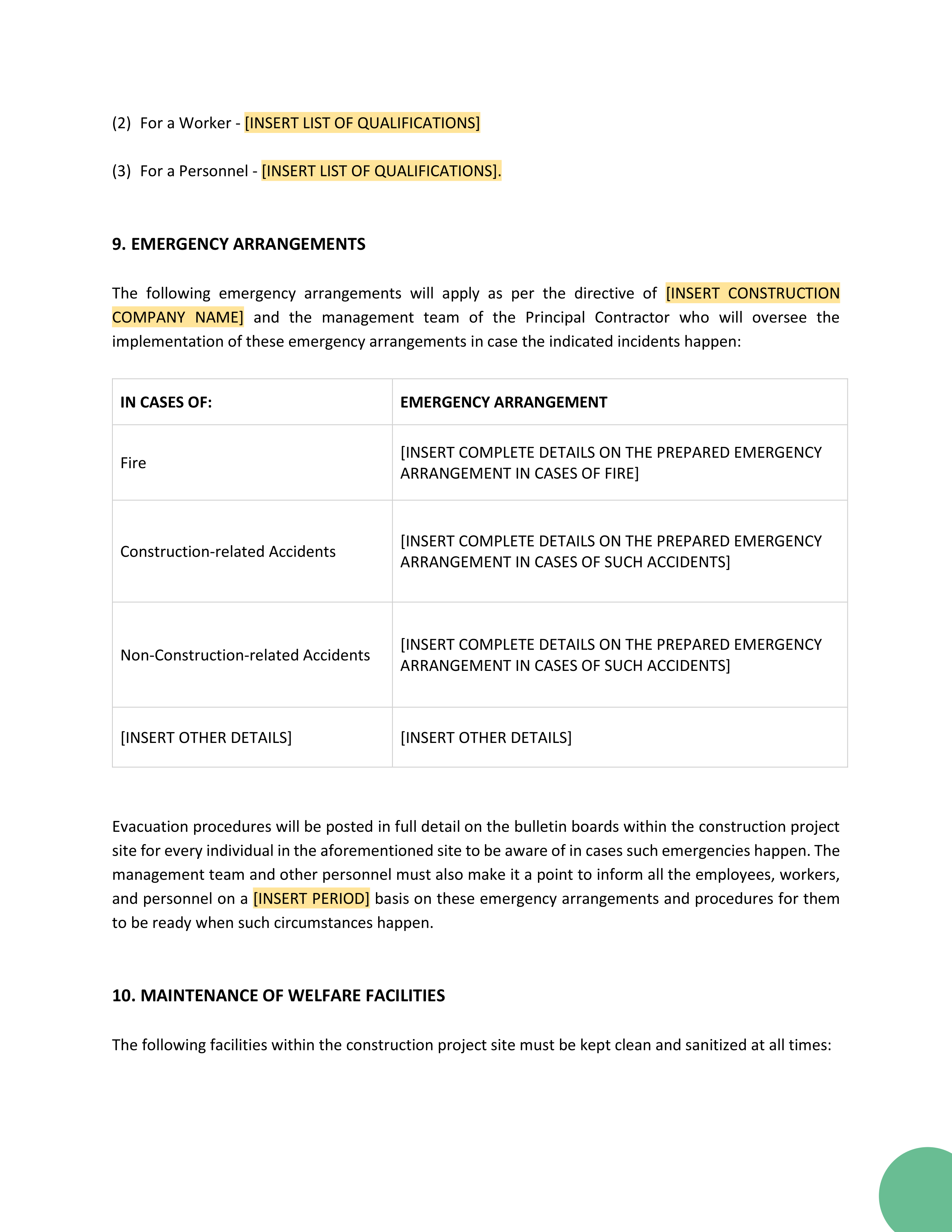 (2) For a Worker - [INSERT LIST OF QUALIFICATIONS]

(3) For a Personnel - [INSERT LIST OF QUALIFICATIONS].

9. EMERGENCY ARRANGEMENTS

The following emergency arrangements will apply as per the directive of [INSERT CONSTRUCTION COMPANY NAME] and the management team of the Principal Contractor who will oversee the implementation of these emergency arrangements in case the indicated incidents happen:

| IN CASES OF: | EMERGENCY ARRANGEMENT |
|---|---|
| Fire | [INSERT COMPLETE DETAILS ON THE PREPARED EMERGENCY ARRANGEMENT IN CASES OF FIRE] |
| Construction-related Accidents | [INSERT COMPLETE DETAILS ON THE PREPARED EMERGENCY ARRANGEMENT IN CASES OF SUCH ACCIDENTS] |
| Non-Construction-related Accidents | [INSERT COMPLETE DETAILS ON THE PREPARED EMERGENCY ARRANGEMENT IN CASES OF SUCH ACCIDENTS] |
| [INSERT OTHER DETAILS] | [INSERT OTHER DETAILS] |

Evacuation procedures will be posted in full detail on the bulletin boards within the construction project site for every individual in the aforementioned site to be aware of in cases such emergencies happen. The management team and other personnel must also make it a point to inform all the employees, workers, and personnel on a [INSERT PERIOD] basis on these emergency arrangements and procedures for them to be ready when such circumstances happen.

10. MAINTENANCE OF WELFARE FACILITIES

The following facilities within the construction project site must be kept clean and sanitized at all times: